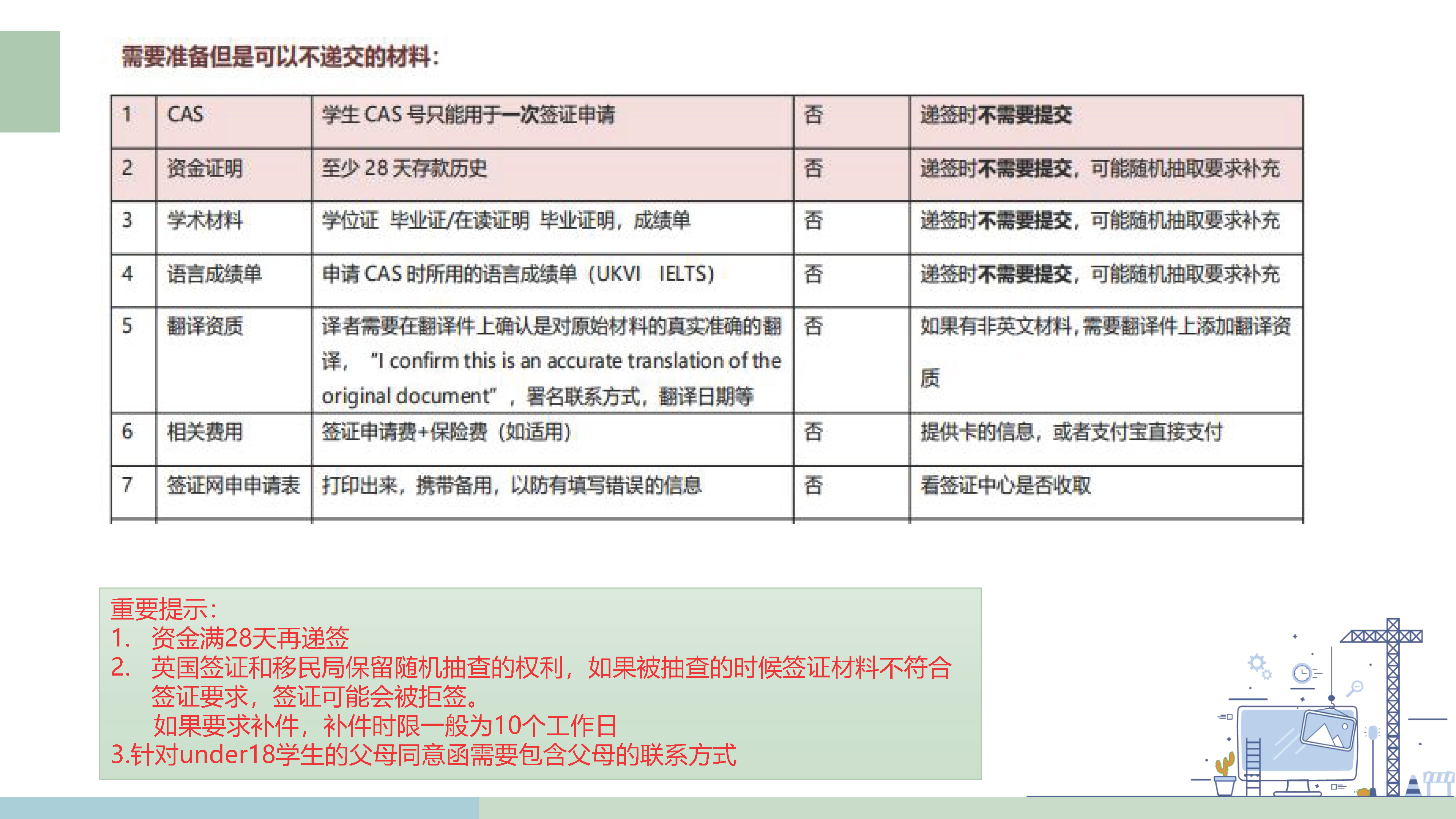 需要准备但是可以不递交的材料：

| 1 | CAS | 学生 CAS 号只能用于一次签证申请 | 否 | 递签时不需要提交 |
|---|---|---|---|---|
| 2 | 资金证明 | 至少 28 天存款历史 | 否 | 递签时不需要提交，可能随机抽取要求补充 |
| 3 | 学术材料 | 学位证 毕业证/在读证明 毕业证明，成绩单 | 否 | 递签时不需要提交，可能随机抽取要求补充 |
| 4 | 语言成绩单 | 申请 CAS 时所用的语言成绩单（UKVI IELTS） | 否 | 递签时不需要提交，可能随机抽取要求补充 |
| 5 | 翻译资质 | 译者需要在翻译件上确认是对原始材料的真实准确的翻译，“I confirm this is an accurate translation of the original document”，署名联系方式，翻译日期等 | 否 | 如果有非英文材料，需要翻译件上添加翻译资质 |
| 6 | 相关费用 | 签证申请费+保险费（如适用） | 否 | 提供卡的信息，或者支付宝直接支付 |
| 7 | 签证网申申请表 | 打印出来，携带备用，以防有填写错误的信息 | 否 | 看签证中心是否收取 |

重要提示：
1. 资金满28天再递签
2. 英国签证和移民局保留随机抽查的权利，如果被抽查的时候签证材料不符合签证要求，签证可能会被拒签。
如果要求补件，补件时限一般为10个工作日
3.针对under18学生的父母同意函需要包含父母的联系方式